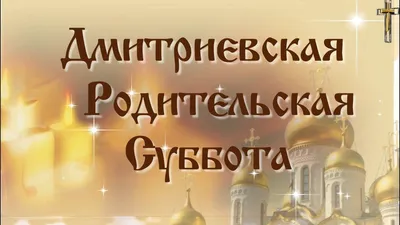 Дмитриевская
Родительская
Суббота